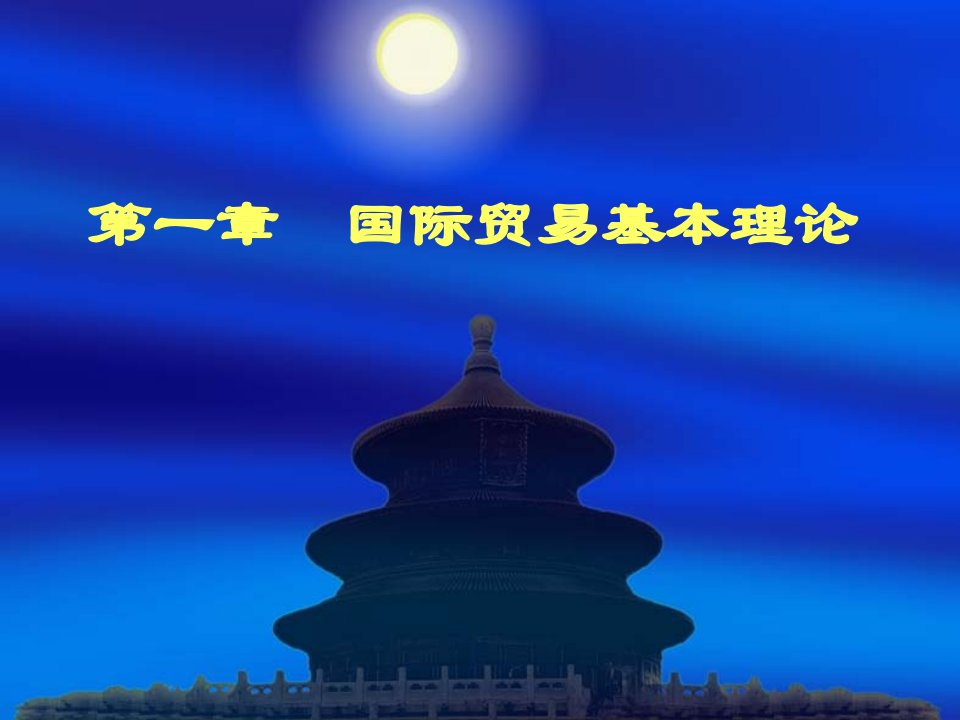 第一章　国际贸易基本理论